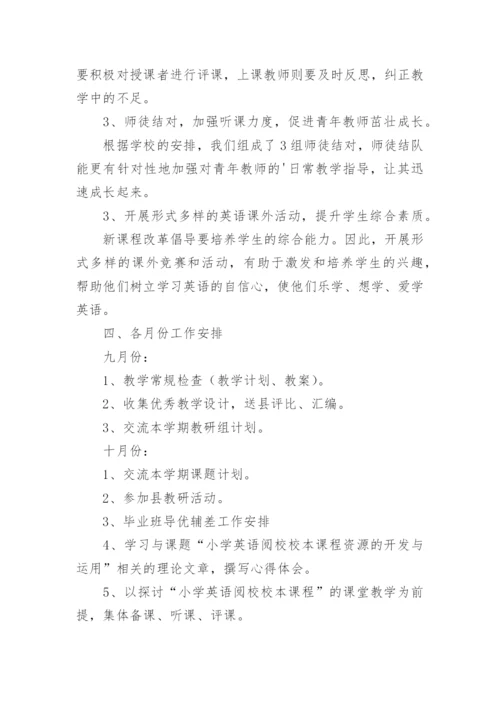 要积极对授课者进行评课，上课教师则要及时反思，纠正教学中的不足。

3、师徒结对，加强听课力度，促进青年教师茁壮成长。

根据学校的安排，我们组成了3组师徒结对，师徒结队能更有针对性地加强对青年教师的'日常教学指导，让其迅速成长起来。

3、开展形式多样的英语课外活动，提升学生综合素质。

新课程改革倡导要培养学生的综合能力。因此，开展形式多样的课外竞赛和活动，有助于激发和培养学生的兴趣，帮助他们树立学习英语的自信心，使他们乐学、想学、爱学英语。

四、各月份工作安排

九月份：

1、教学常规检查（教学计划、教案）。

2、收集优秀教学设计，送县评比、汇编。

3、交流本学期教研组计划。

十月份：

1、交流本学期课题计划。

2、参加县教研活动。

3、毕业班导优辅差工作安排

4、学习与课题“小学英语阅校校本课程资源的开发与运用”相关的理论文章，撰写心得体会。

5、以探讨“小学英语阅校校本课程”的课堂教学为前提，集体备课、听课、评课。